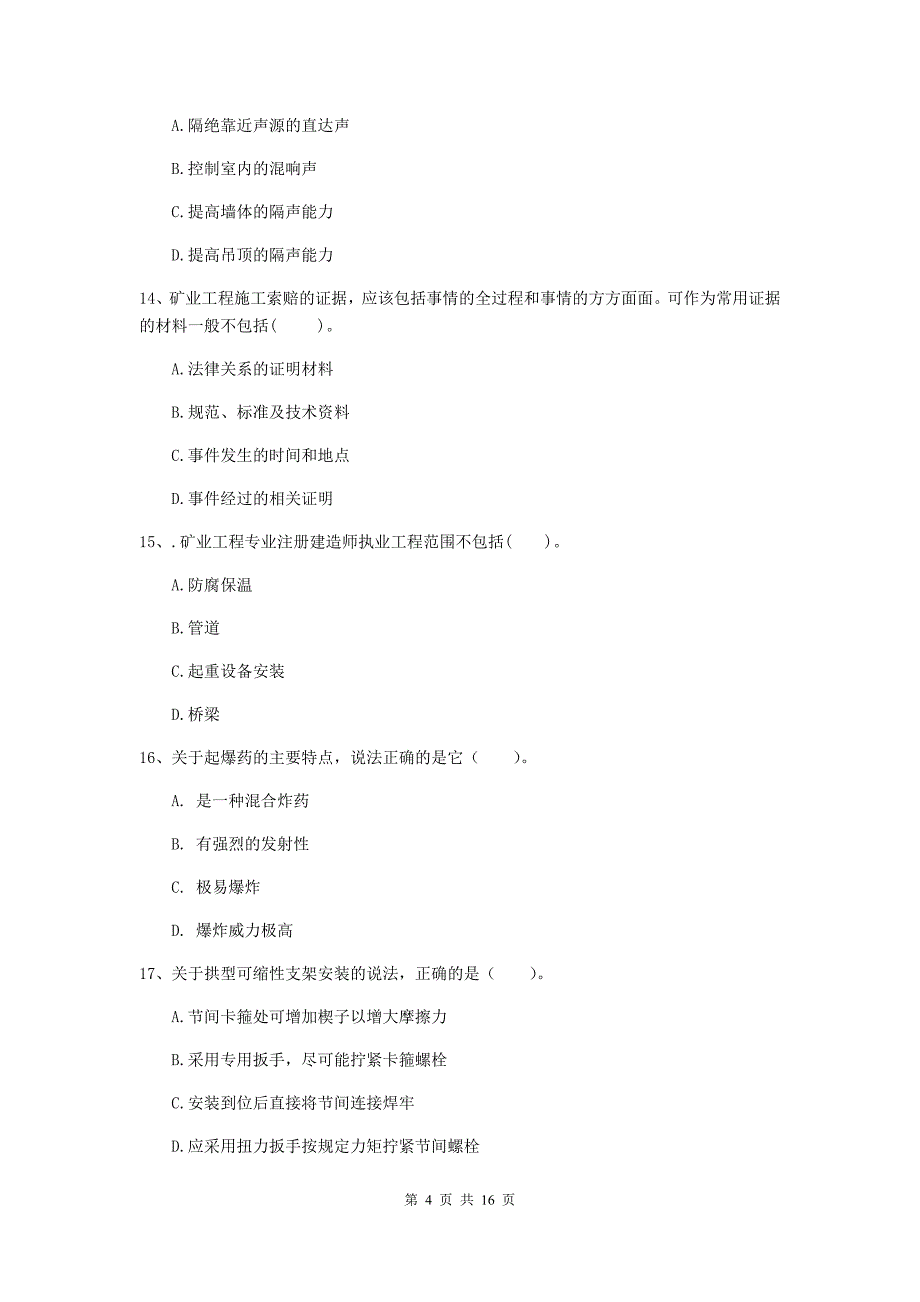 A.隔绝靠近声源的直达声

B.控制室内的混响声

C.提高墙体的隔声能力

D.提高吊顶的隔声能力

14、矿业工程施工索赔的证据，应该包括事情的全过程和事情的方方面面。可作为常用证据的材料一般不包括(　　)。

A.法律关系的证明材料

B.规范、标准及技术资料

C.事件发生的时间和地点

D.事件经过的相关证明

15、.矿业工程专业注册建造师执业工程范围不包括(　　)。

A.防腐保温

B.管道

C.起重设备安装

D.桥梁

16、关于起爆药的主要特点，说法正确的是它（　　)。

A. 是一种混合炸药

B. 有强烈的发射性

C. 极易爆炸

D. 爆炸威力极高

17、关于拱型可缩性支架安装的说法，正确的是（　　)。

A.节间卡箍处可增加楔子以增大摩擦力

B.采用专用扳手，尽可能拧紧卡箍螺栓

C.安装到位后直接将节间连接焊牢

D.应采用扭力扳手按规定力矩拧紧节间螺栓

第 4 页 共 16 页